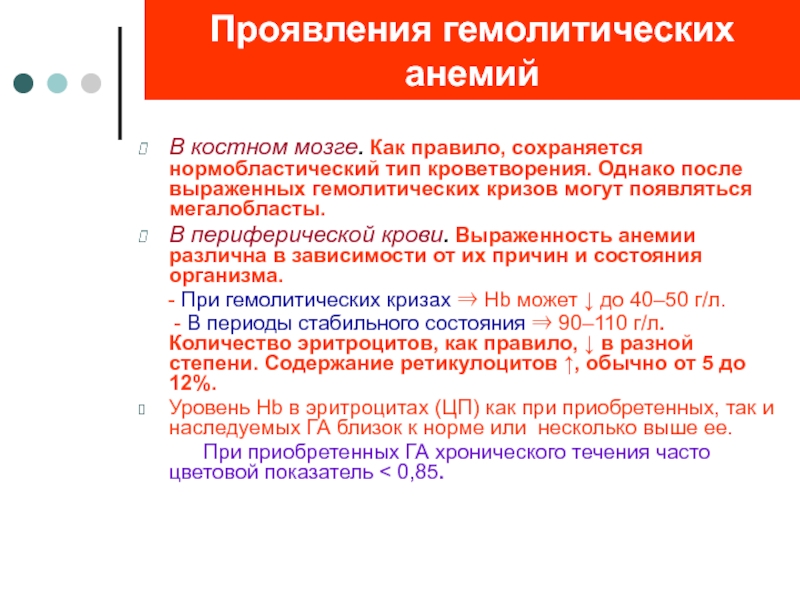 Проявления гемолитических анемий

В костном мозге. Как правило, сохраняется нормобластический тип кроветворения. Однако после выраженных гемолитических кризов могут появляться мегалобласты.

В периферической крови. Выраженность анемии различна в зависимости от их причин и состояния организма.

- При гемолитических кризах ⇒ Hb может ↓ до 40–50 г/л.

- В периоды стабильного состояния ⇒ 90–110 г/л. Количество эритроцитов, как правило, ↓ в разной степени. Содержание ретикулоцитов ↑, обычно от 5 до 12%.

Уровень Hb в эритроцитах (ЦП) как при приобретенных, так и наследуемых ГА близок к норме или несколько выше ее.

При приобретенных ГА хронического течения часто цветовой показатель < 0,85.